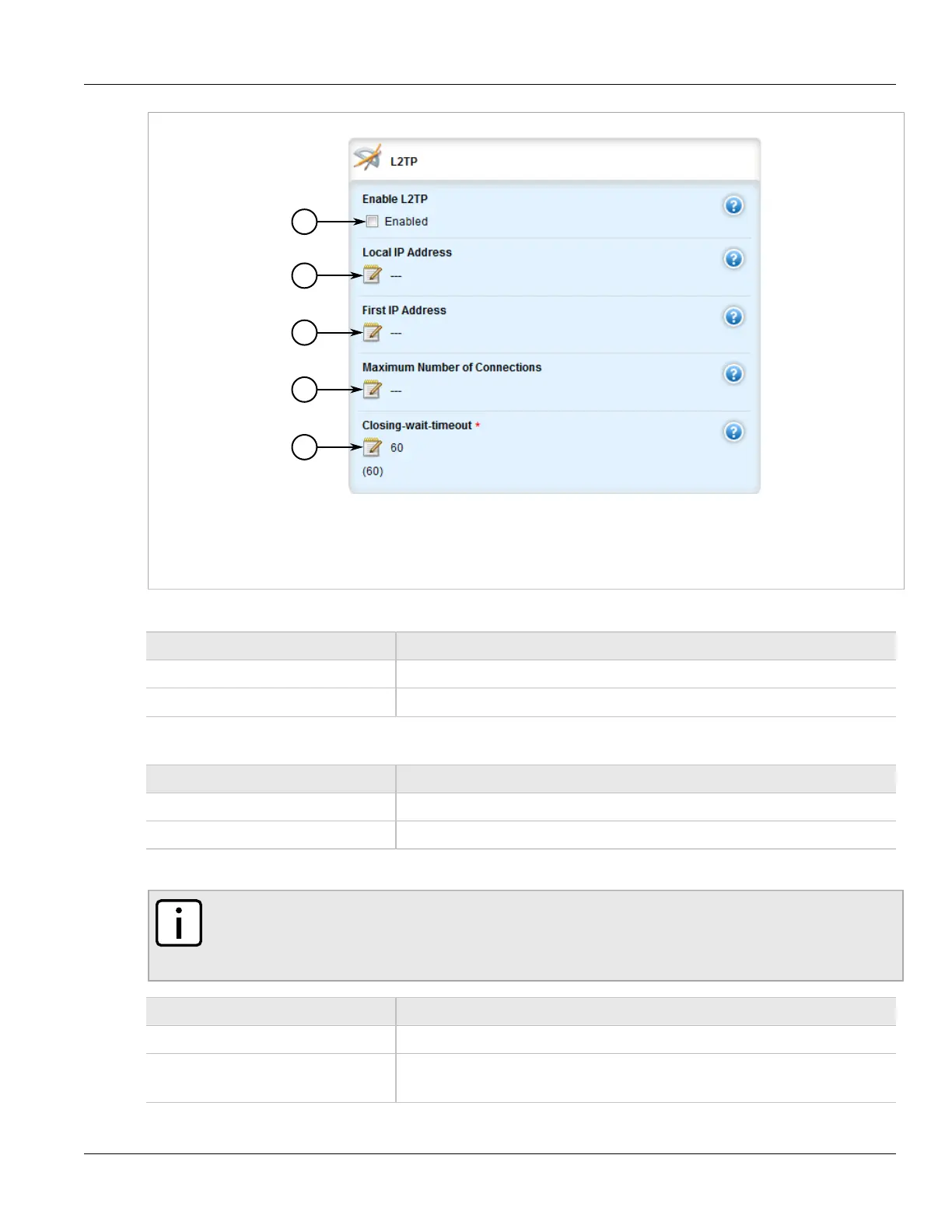 L2TP

Enable L2TP

Enabled

Local IP Address

---

First IP Address

---

Maximum Number of Connections

---

Closing-wait-timeout *

60

(60)